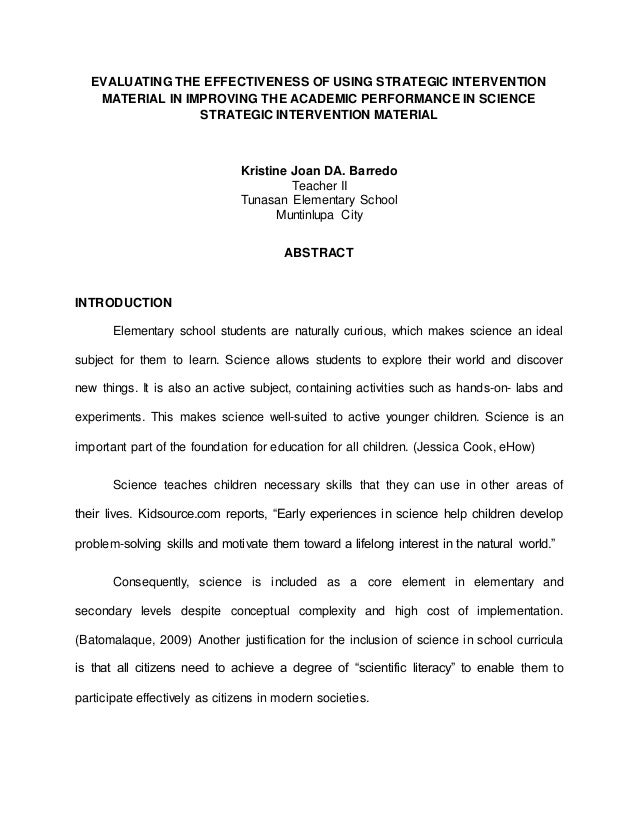 EVALUATING THE EFFECTIVENESS OF USING STRATEGIC INTERVENTION MATERIAL IN IMPROVING THE ACADEMIC PERFORMANCE IN SCIENCE STRATEGIC INTERVENTION MATERIAL

Kristine Joan DA. Barredo
Teacher II
Tunasan Elementary School
Muntinlupa City

ABSTRACT

INTRODUCTION

Elementary school students are naturally curious, which makes science an ideal subject for them to learn. Science allows students to explore their world and discover new things. It is also an active subject, containing activities such as hands-on- labs and experiments. This makes science well-suited to active younger children. Science is an important part of the foundation for education for all children. (Jessica Cook, eHow)

Science teaches children necessary skills that they can use in other areas of their lives. Kidsource.com reports, "Early experiences in science help children develop problem-solving skills and motivate them toward a lifelong interest in the natural world."

Consequently, science is included as a core element in elementary and secondary levels despite conceptual complexity and high cost of implementation. (Batomalaque, 2009) Another justification for the inclusion of science in school curricula is that all citizens need to achieve a degree of "scientific literacy" to enable them to participate effectively as citizens in modern societies.